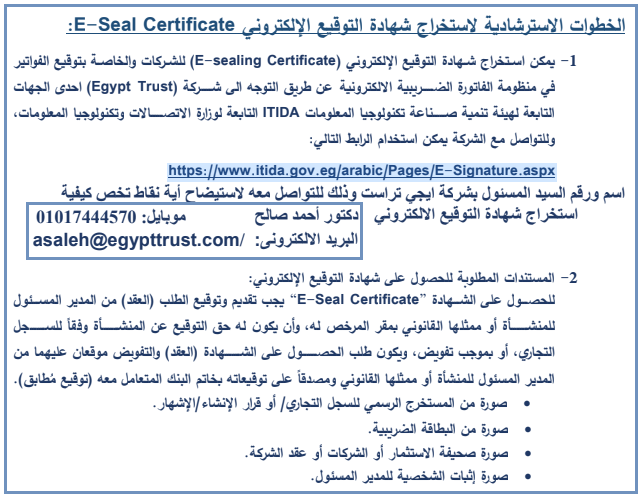 الخطوات الاسترشادية لاستخراج شهادة التوقيع الإلكتروني E-Seal Certificate:

1- يمكن استخراج شهادة التوقيع الإلكتروني (E-sealing Certificate) للشركات والخاصة بتوقيع الفواتير في منظومة الفاتورة الضريبية الالكترونية عن طريق التوجه الى شركة (Egypt Trust) احدى الجهات التابعة لهيئة تنمية صناعة تكنولوجيا المعلومات ITIDA التابعة لوزارة الاتصالات وتكنولوجيا المعلومات، وللتواصل مع الشركة يمكن استخدام الرابط التالي:

https://www.itida.gov.eg/arabic/Pages/E-Signature.aspx

اسم ورقم السيد المسئول بشركة ايجي تراست وذلك للتواصل معه لاستيضاح أية نقاط تخص كيفية استخراج شهادة التوقيع الالكتروني

دكتور أحمد صالح موبايل: 01017444570
البريد الالكترونى: /asaleh@egypttrust.com

2- المستندات المطلوبة للحصول على شهادة التوقيع الإلكتروني:
للحصول على الشهادة "E-Seal Certificate" يجب تقديم وتوقيع الطلب (العقد) من المدير المسئول للمنشأة أو ممثلها القانوني بمقر المرخص له، وأن يكون له حق التوقيع عن المنشأة وفقاً للسجل التجاري، أو بموجب تفويض، ويكون طلب الحصول على الشهادة (العقد) والتفويض موقعان عليهما من المدير المسئول للمنشأة أو ممثلها القانوني ومصدقاً على توقيعاته بخاتم البنك المتعامل معه (توقيع مُطابق).
• صورة من المستخرج الرسمي للسجل التجاري/ أو قرار الإنشاء/الإشهار.
• صورة من البطاقة الضريبية.
• صورة صحيفة الاستثمار أو الشركات أو عقد الشركة.
• صورة إثبات الشخصية للمدير المسئول.